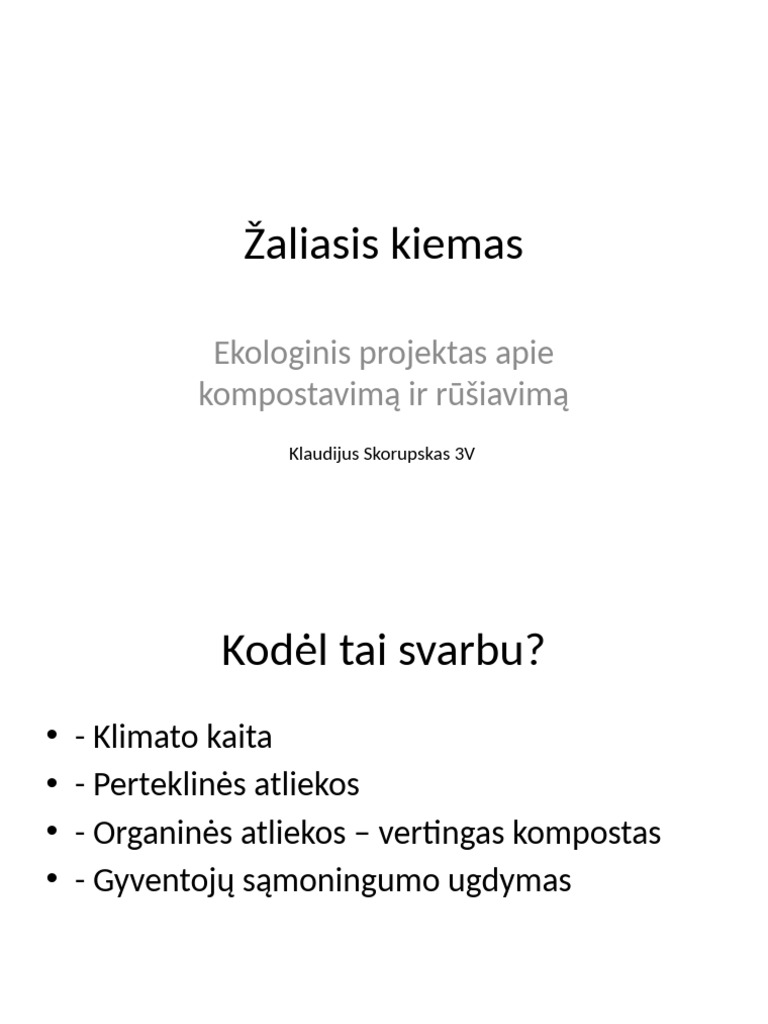 Žaliasis kiemas

Ekologinis projektas apie kompostavimą ir rūšiavimą

Klaudijus Skorupskas 3V

Kodėl tai svarbu?

• - Klimato kaita
• - Perteklinės atliekos
• - Organinės atliekos – vertingas kompostas
• - Gyventojų sąmoningumo ugdymas